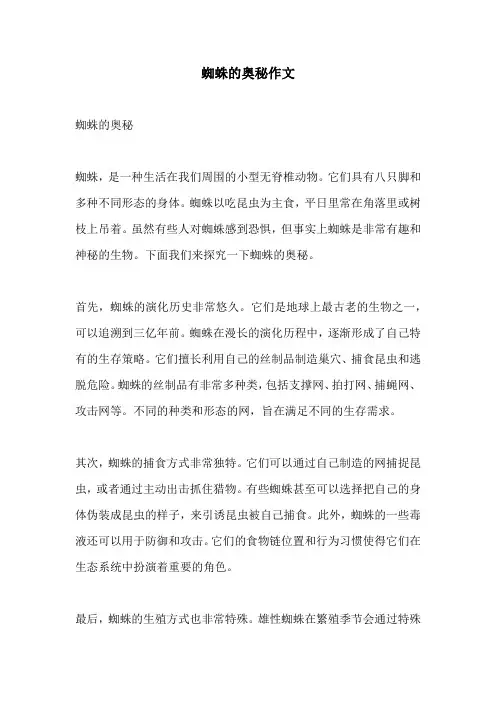 蜘蛛的奥秘作文

蜘蛛的奥秘

蜘蛛，是一种生活在我们周围的小型无脊椎动物。它们具有八只脚和多种不同形态的身体。蜘蛛以吃昆虫为主食，平日里常在角落里或树枝上吊着。虽然有些人对蜘蛛感到恐惧，但事实上蜘蛛是非常有趣和神秘的生物。下面我们来探究一下蜘蛛的奥秘。

首先，蜘蛛的演化历史非常悠久。它们是地球上最古老的生物之一，可以追溯到三亿年前。蜘蛛在漫长的演化历程中，逐渐形成了自己特有的生存策略。它们擅长利用自己的丝制品制造巢穴、捕食昆虫和逃脱危险。蜘蛛的丝制品有非常多种类，包括支撑网、拍打网、捕蝇网、攻击网等。不同的种类和形态的网，旨在满足不同的生存需求。

其次，蜘蛛的捕食方式非常独特。它们可以通过自己制造的网捕捉昆虫，或者通过主动出击抓住猎物。有些蜘蛛甚至可以选择把自己的身体伪装成昆虫的样子，来引诱昆虫被自己捕食。此外，蜘蛛的一些毒液还可以用于防御和攻击。它们的食物链位置和行为习惯使得它们在生态系统中扮演着重要的角色。

最后，蜘蛛的生殖方式也非常特殊。雄性蜘蛛在繁殖季节会通过特殊